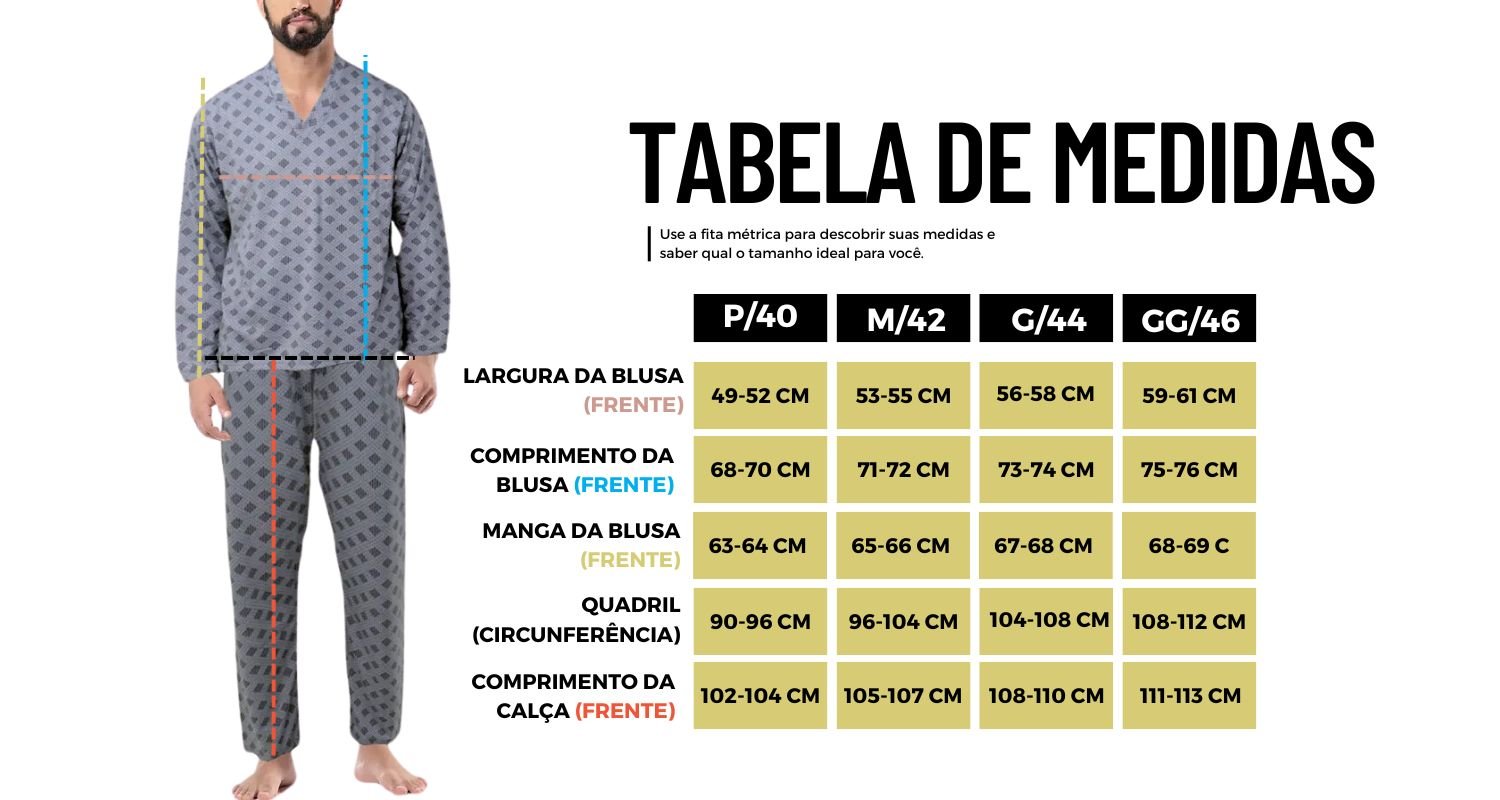 TABELA DE MEDIDAS

Use a fita métrica para descobrir suas medidas e saber qual o tamanho ideal para você.

| | P/40 | M/42 | G/44 | GG/46 |
|---|---|---|---|---|
| LARGURA DA BLUSA (FRENTE) | 49-52 CM | 53-55 CM | 56-58 CM | 59-61 CM |
| COMPRIMENTO DA BLUSA (FRENTE) | 68-70 CM | 71-72 CM | 73-74 CM | 75-76 CM |
| MANGA DA BLUSA (FRENTE) | 63-64 CM | 65-66 CM | 67-68 CM | 68-69 C |
| QUADRIL (CIRCUNFERÊNCIA) | 90-96 CM | 96-104 CM | 104-108 CM | 108-112 CM |
| COMPRIMENTO DA CALÇA (FRENTE) | 102-104 CM | 105-107 CM | 108-110 CM | 111-113 CM |